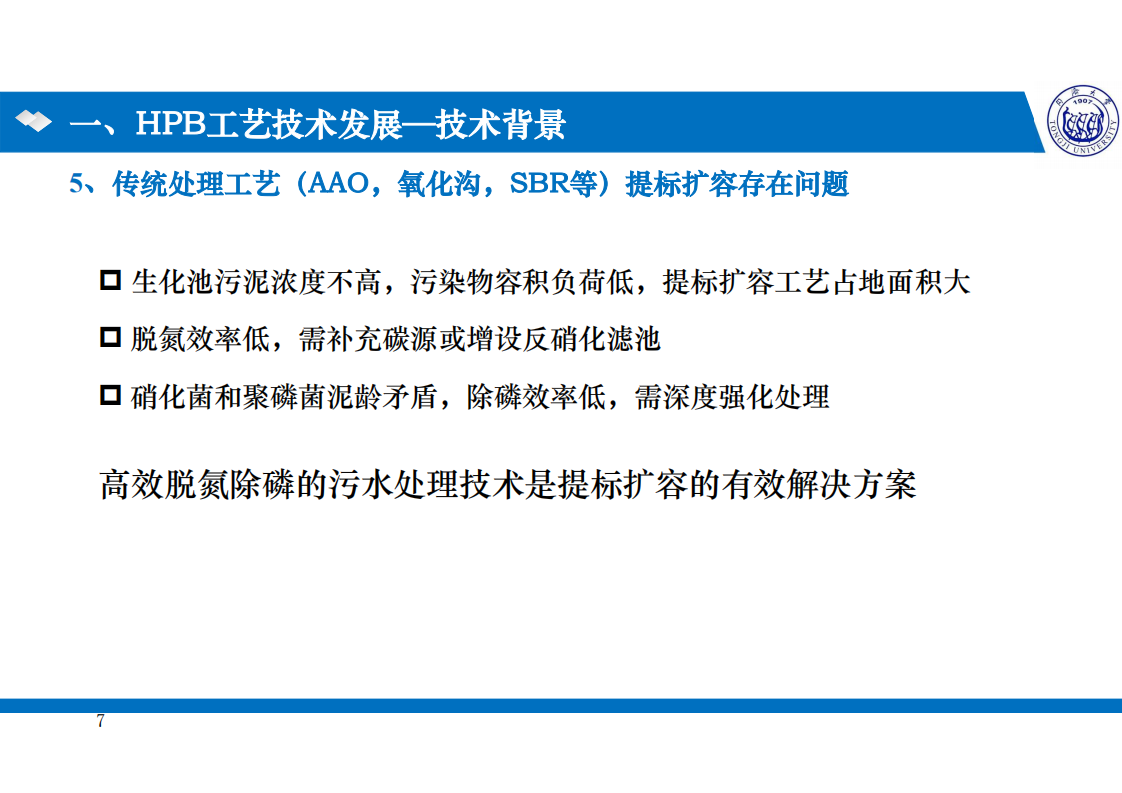 一、HPB工艺技术发展—技术背景

5、传统处理工艺（AAO，氧化沟，SBR等）提标扩容存在问题

☐ 生化池污泥浓度不高，污染物容积负荷低，提标扩容工艺占地面积大

☐ 脱氮效率低，需补充碳源或增设反硝化滤池

☐ 硝化菌和聚磷菌泥龄矛盾，除磷效率低，需深度强化处理

高效脱氮除磷的污水处理技术是提标扩容的有效解决方案

7